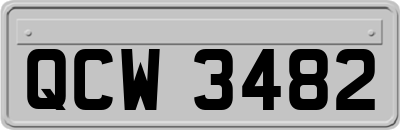 QCW 3482